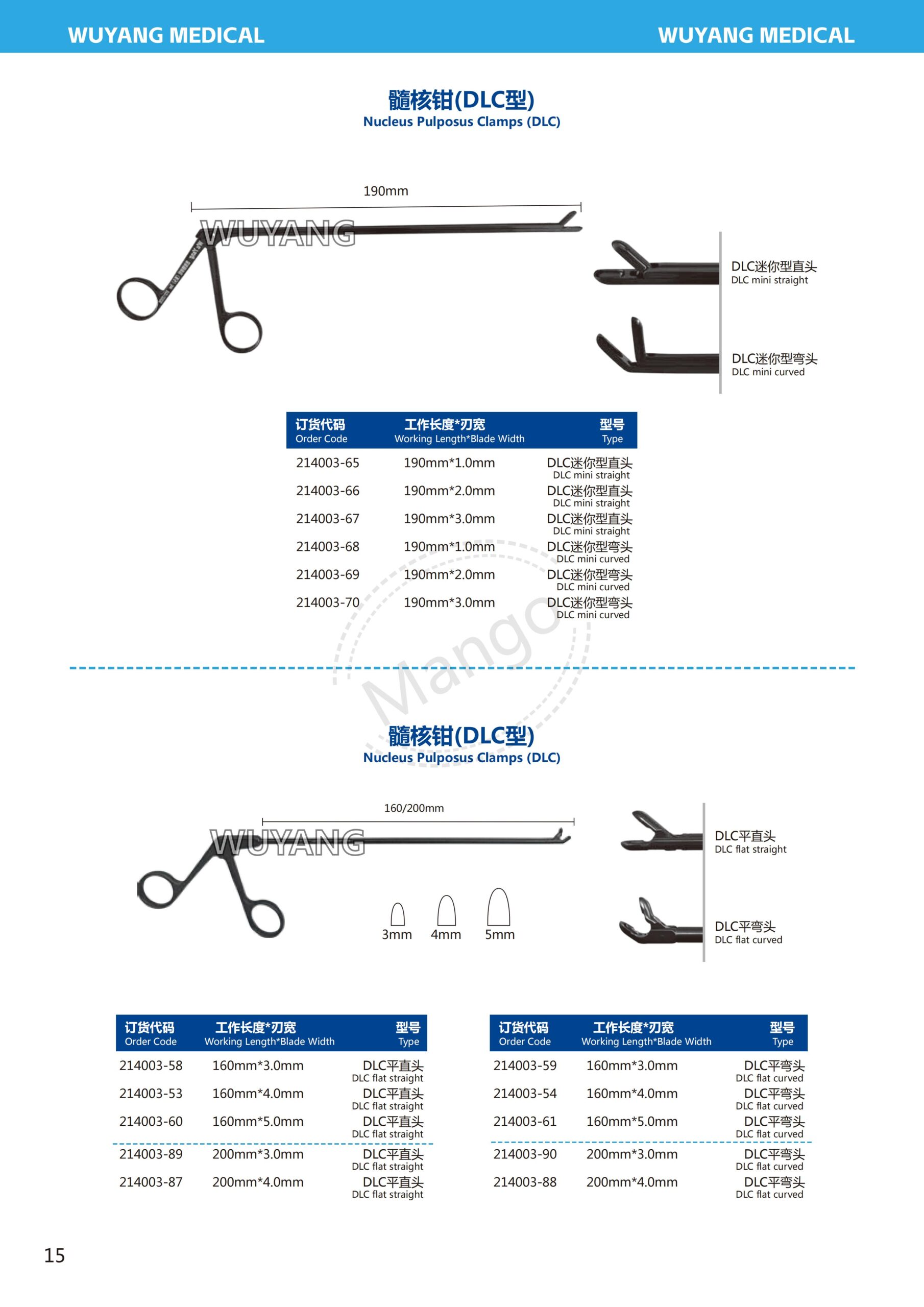 WUYANG MEDICAL WUYANG MEDICAL

髓核钳(DLC型)
Nucleus Pulposus Clamps (DLC)

190mm

WUYANG

DLC迷你型直头
DLC mini straight

DLC迷你型弯头
DLC mini curved

| 订货代码 Order Code | 工作长度*刃宽 Working Length*Blade Width | 型号 Type |
|---|---|---|
| 214003-65 | 190mm*1.0mm | DLC迷你型直头 DLC mini straight |
| 214003-66 | 190mm*2.0mm | DLC迷你型直头 DLC mini straight |
| 214003-67 | 190mm*3.0mm | DLC迷你型直头 DLC mini straight |
| 214003-68 | 190mm*1.0mm | DLC迷你型弯头 DLC mini curved |
| 214003-69 | 190mm*2.0mm | DLC迷你型弯头 DLC mini curved |
| 214003-70 | 190mm*3.0mm | DLC迷你型弯头 DLC mini curved |

Mango

髓核钳(DLC型)
Nucleus Pulposus Clamps (DLC)

160/200mm

WUYANG

3mm 4mm 5mm

DLC平直头
DLC flat straight

DLC平弯头
DLC flat curved

| 订货代码 Order Code | 工作长度*刃宽 Working Length*Blade Width | 型号 Type |
|---|---|---|
| 214003-58 | 160mm*3.0mm | DLC平直头 DLC flat straight |
| 214003-53 | 160mm*4.0mm | DLC平直头 DLC flat straight |
| 214003-60 | 160mm*5.0mm | DLC平直头 DLC flat straight |
| 214003-89 | 200mm*3.0mm | DLC平直头 DLC flat straight |
| 214003-87 | 200mm*4.0mm | DLC平直头 DLC flat straight |

| 订货代码 Order Code | 工作长度*刃宽 Working Length*Blade Width | 型号 Type |
|---|---|---|
| 214003-59 | 160mm*3.0mm | DLC平弯头 DLC flat curved |
| 214003-54 | 160mm*4.0mm | DLC平弯头 DLC flat curved |
| 214003-61 | 160mm*5.0mm | DLC平弯头 DLC flat curved |
| 214003-90 | 200mm*3.0mm | DLC平弯头 DLC flat curved |
| 214003-88 | 200mm*4.0mm | DLC平弯头 DLC flat curved |

15